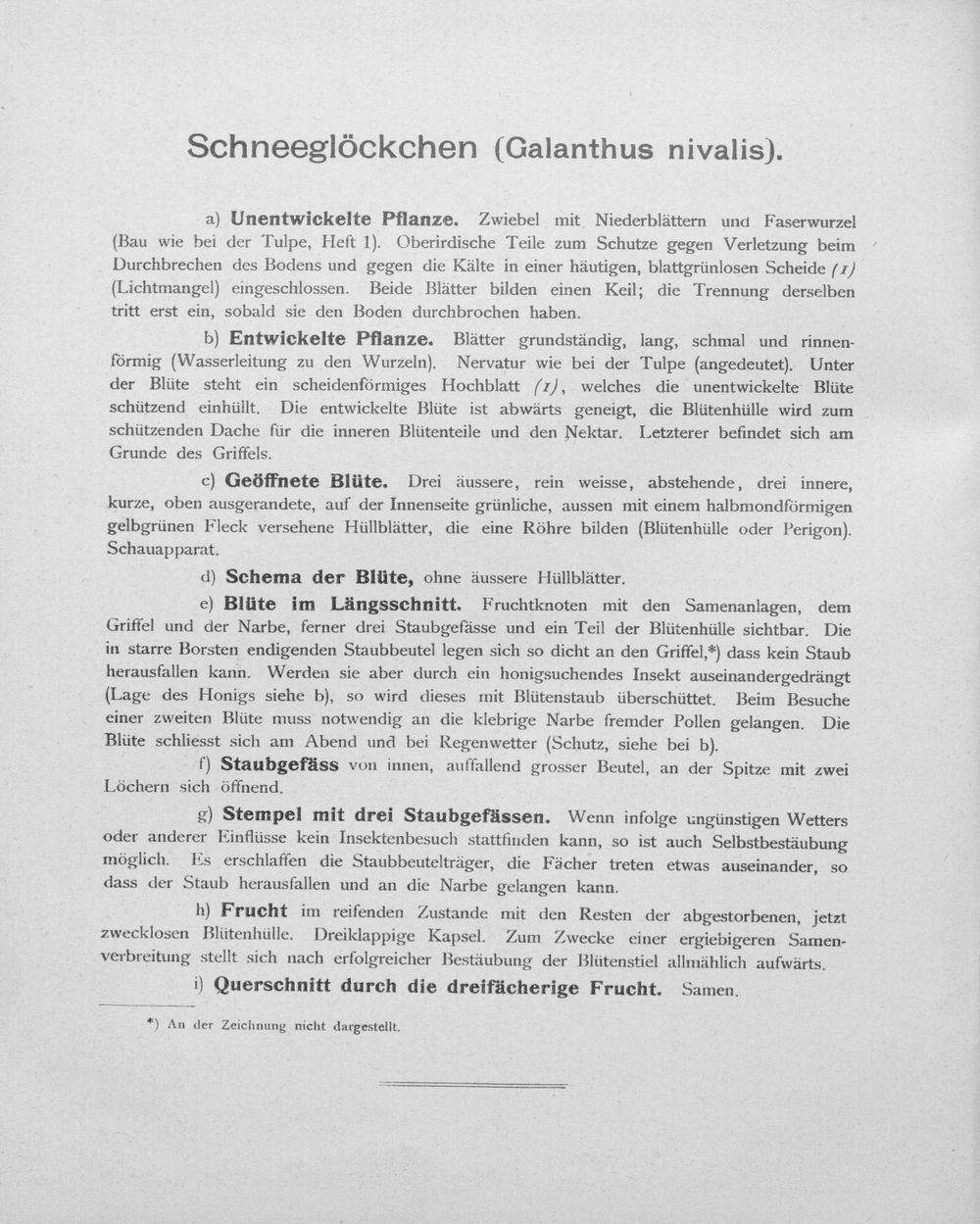 Schneeglöckchen (Galanthus nivalis).

a) Unentwickelte Pflanze. Zwiebel mit Niederblättern und Faserwurzel (Bau wie bei der Tulpe, Heft 1). Oberirdische Teile zum Schutze gegen Verletzung beim Durchbrechen des Bodens und gegen die Kälte in einer häutigen, blattgrünlosen Scheide (1) (Lichtmangel) eingeschlossen. Beide Blätter bilden einen Keil; die Trennung derselben tritt erst ein, sobald sie den Boden durchbrochen haben.

b) Entwickelte Pflanze. Blätter grundständig, lang, schmal und rinnenförmig (Wasserleitung zu den Wurzeln). Nervatur wie bei der Tulpe (angedeutet). Unter der Blüte steht ein scheidenförmiges Hochblatt (1), welches die unentwickelte Blüte schützend einhüllt. Die entwickelte Blüte ist abwärts geneigt, die Blütenhülle wird zum schützenden Dache für die inneren Blütenteile und den Nektar. Letzterer befindet sich am Grunde des Griffels.

c) Geöffnete Blüte. Drei äussere, rein weisse, abstehende, drei innere, kurze, oben ausgerandete, auf der Innenseite grünliche, aussen mit einem halbmondförmigen gelbgrünen Fleck versehene Hüllblätter, die eine Röhre bilden (Blütenhülle oder Perigon). Schauapparat.

d) Schema der Blüte, ohne äussere Hüllblätter.

e) Blüte im Längsschnitt. Fruchtknoten mit den Samenanlagen, dem Griffel und der Narbe, ferner drei Staubgefässe und ein Teil der Blütenhülle sichtbar. Die in starre Borsten endigenden Staubbeutel legen sich so dicht an den Griffel,*) dass kein Staub herausfallen kann. Werden sie aber durch ein honigsuchendes Insekt auseinandergedrängt (Lage des Honigs siehe b), so wird dieses mit Blütenstaub überschüttet. Beim Besuche einer zweiten Blüte muss notwendig an die klebrige Narbe fremder Pollen gelangen. Die Blüte schliesst sich am Abend und bei Regenwetter (Schutz, siehe bei b).

f) Staubgefäss von innen, auffallend grosser Beutel, an der Spitze mit zwei Löchern sich öffnend.

g) Stempel mit drei Staubgefässen. Wenn infolge ungünstigen Wetters oder anderer Einflüsse kein Insektenbesuch stattfinden kann, so ist auch Selbstbestäubung möglich. Es erschlaffen die Staubbeutelträger, die Fächer treten etwas auseinander, so dass der Staub herausfallen und an die Narbe gelangen kann.

h) Frucht im reifenden Zustande mit den Resten der abgestorbenen, jetzt zwecklosen Blütenhülle. Dreiklappige Kapsel. Zum Zwecke einer ergiebigeren Samenverbreitung stellt sich nach erfolgreicher Bestäubung der Blütenstiel allmählich aufwärts.

i) Querschnitt durch die dreifächerige Frucht. Samen.

*) An der Zeichnung nicht dargestellt.